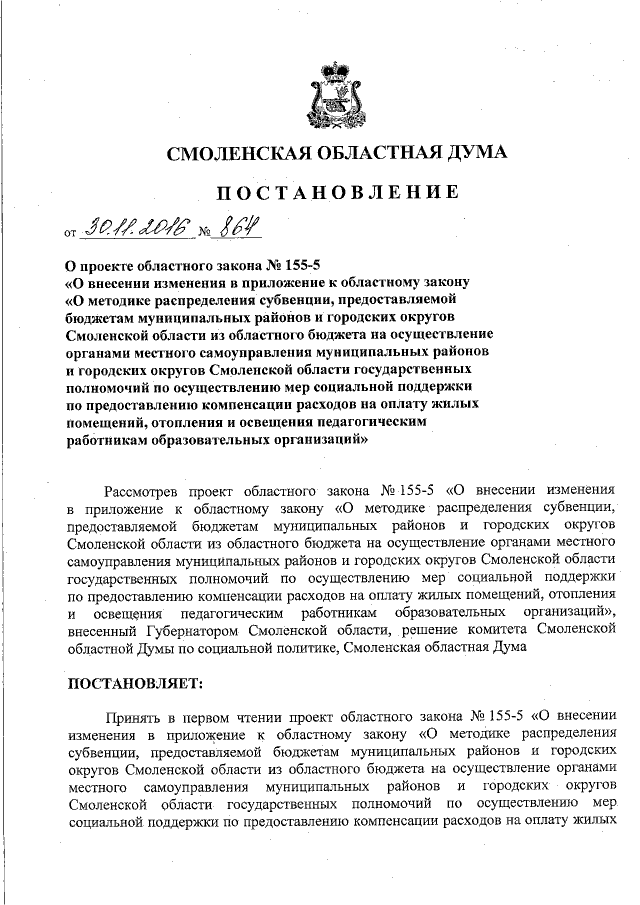 СМОЛЕНСКАЯ ОБЛАСТНАЯ ДУМА

ПОСТАНОВЛЕНИЕ

от 30.11.2016 № 864

О проекте областного закона № 155-5 «О внесении изменения в приложение к областному закону «О методике распределения субвенции, предоставляемой бюджетам муниципальных районов и городских округов Смоленской области из областного бюджета на осуществление органами местного самоуправления муниципальных районов и городских округов Смоленской области государственных полномочий по осуществлению мер социальной поддержки по предоставлению компенсации расходов на оплату жилых помещений, отопления и освещения педагогическим работникам образовательных организаций»

Рассмотрев проект областного закона № 155-5 «О внесении изменения в приложение к областному закону «О методике распределения субвенции, предоставляемой бюджетам муниципальных районов и городских округов Смоленской области из областного бюджета на осуществление органами местного самоуправления муниципальных районов и городских округов Смоленской области государственных полномочий по осуществлению мер социальной поддержки по предоставлению компенсации расходов на оплату жилых помещений, отопления и освещения педагогическим работникам образовательных организаций», внесенный Губернатором Смоленской области, решение комитета Смоленской областной Думы по социальной политике, Смоленская областная Дума

ПОСТАНОВЛЯЕТ:

Принять в первом чтении проект областного закона № 155-5 «О внесении изменения в приложение к областному закону «О методике распределения субвенции, предоставляемой бюджетам муниципальных районов и городских округов Смоленской области из областного бюджета на осуществление органами местного самоуправления муниципальных районов и городских округов Смоленской области государственных полномочий по осуществлению мер социальной поддержки по предоставлению компенсации расходов на оплату жилых